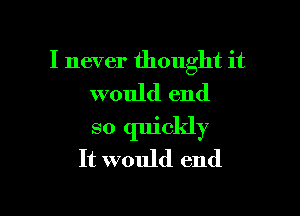 I never thought it
would end
so quickly
It would end